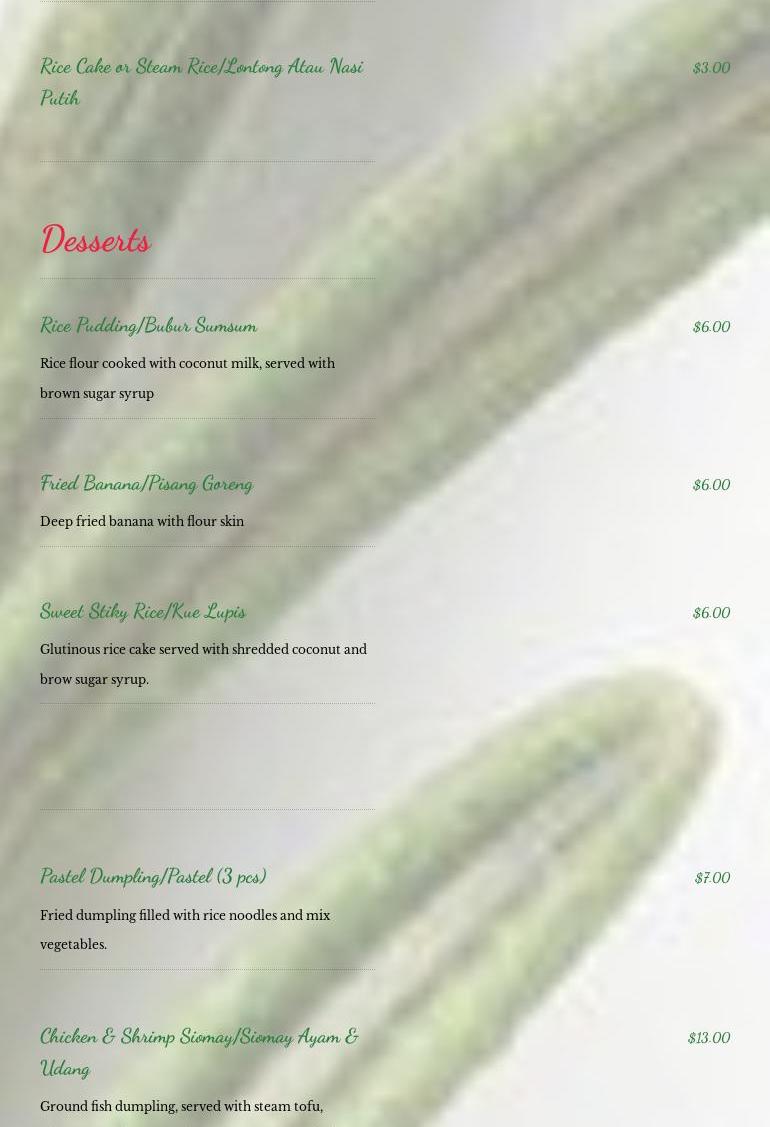 Rice Cake or Steam Rice/Lontong Atau Nasi Putih

$3.00

Desserts

Rice Pudding/Bubur Sumsum

$6.00

Rice flour cooked with coconut milk, served with brown sugar syrup

Fried Banana/Pisang Goreng

$6.00

Deep fried banana with flour skin

Sweet Stiky Rice/Kue Lupis

$6.00

Glutinous rice cake served with shredded coconut and brow sugar syrup.

Pastel Dumpling/Pastel (3 pcs)

$7.00

Fried dumpling filled with rice noodles and mix vegetables.

Chicken & Shrimp Siomay/Siomay Ayam & Udang

$13.00

Ground fish dumpling, served with steam tofu,